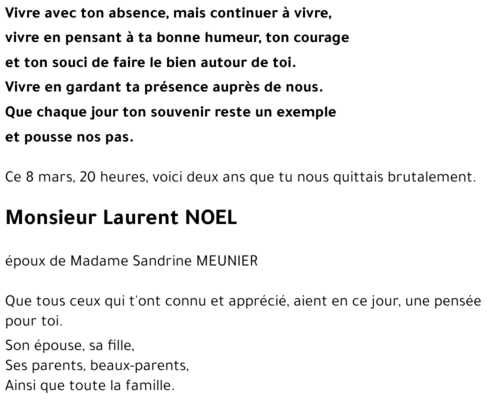 Vivre avec ton absence, mais continuer à vivre,
vivre en pensant à ta bonne humeur, ton courage
et ton souci de faire le bien autour de toi.
Vivre en gardant ta présence auprès de nous.
Que chaque jour ton souvenir reste un exemple
et pousse nos pas.

Ce 8 mars, 20 heures, voici deux ans que tu nous quittais brutalement.

Monsieur Laurent NOEL

époux de Madame Sandrine MEUNIER

Que tous ceux qui t'ont connu et apprécié, aient en ce jour, une pensée pour toi.

Son épouse, sa fille,
Ses parents, beaux-parents,
Ainsi que toute la famille.